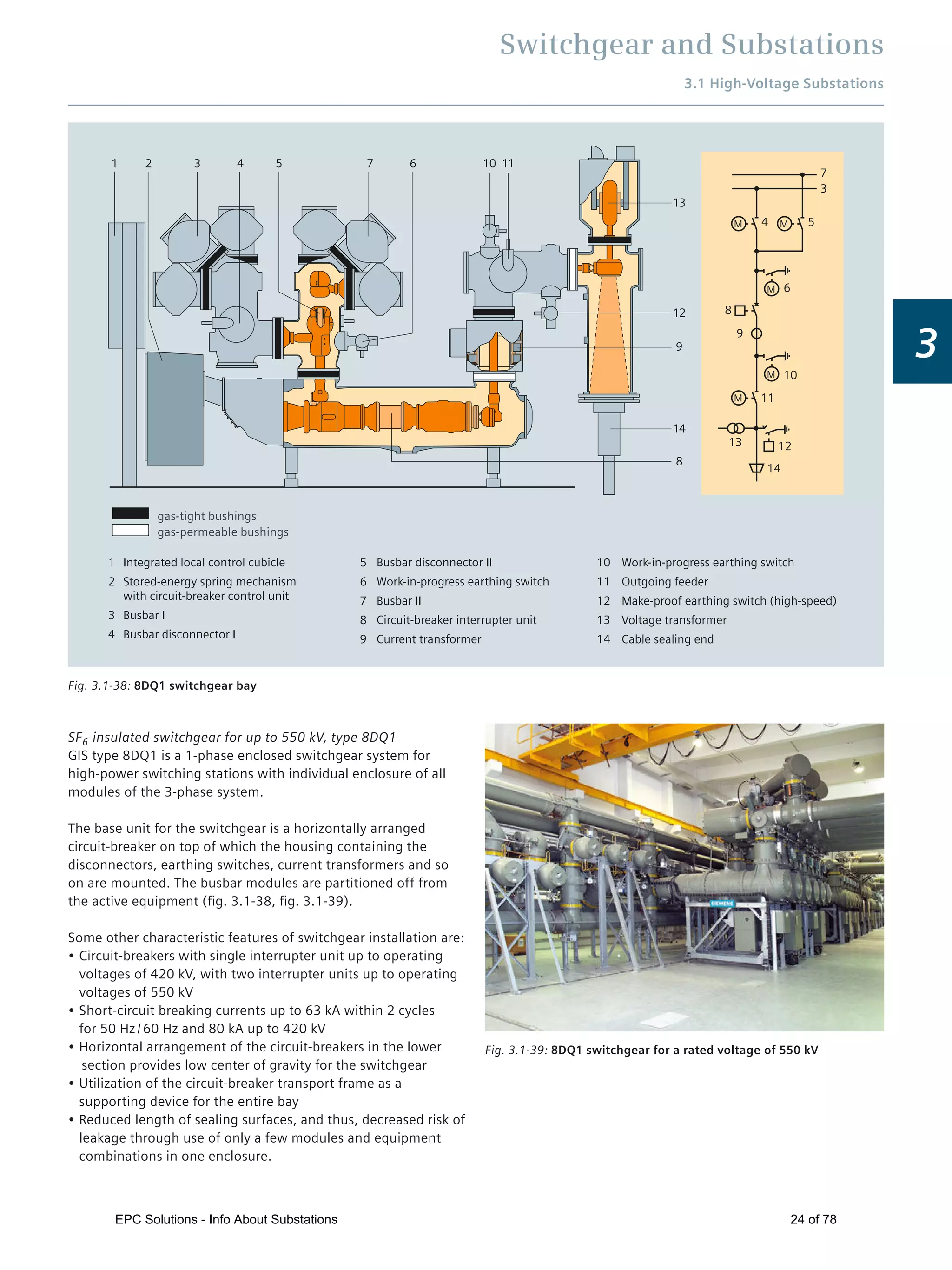 Switchgear and Substations

3.1 High-Voltage Substations

3

1 2 3 4 5 7 6 10 11

13

12

9

14

8

7
3
M 4 M 5
M 6
8
9
M 10
M 11
13
12
14

gas-tight bushings
gas-permeable bushings

1 Integrated local control cubicle
2 Stored-energy spring mechanism with circuit-breaker control unit
3 Busbar I
4 Busbar disconnector I

5 Busbar disconnector II
6 Work-in-progress earthing switch
7 Busbar II
8 Circuit-breaker interrupter unit
9 Current transformer

10 Work-in-progress earthing switch
11 Outgoing feeder
12 Make-proof earthing switch (high-speed)
13 Voltage transformer
14 Cable sealing end

Fig. 3.1-38: 8DQ1 switchgear bay

$SF_6$-insulated switchgear for up to 550 kV, type 8DQ1
GIS type 8DQ1 is a 1-phase enclosed switchgear system for high-power switching stations with individual enclosure of all modules of the 3-phase system.

The base unit for the switchgear is a horizontally arranged circuit-breaker on top of which the housing containing the disconnectors, earthing switches, current transformers and so on are mounted. The busbar modules are partitioned off from the active equipment (fig. 3.1-38, fig. 3.1-39).

Some other characteristic features of switchgear installation are:
• Circuit-breakers with single interrupter unit up to operating voltages of 420 kV, with two interrupter units up to operating voltages of 550 kV
• Short-circuit breaking currents up to 63 kA within 2 cycles for 50 Hz / 60 Hz and 80 kA up to 420 kV
• Horizontal arrangement of the circuit-breakers in the lower section provides low center of gravity for the switchgear
• Utilization of the circuit-breaker transport frame as a supporting device for the entire bay
• Reduced length of sealing surfaces, and thus, decreased risk of leakage through use of only a few modules and equipment combinations in one enclosure.

SIEMENS

Fig. 3.1-39: 8DQ1 switchgear for a rated voltage of 550 kV

EPC Solutions - Info About Substations

24 of 78